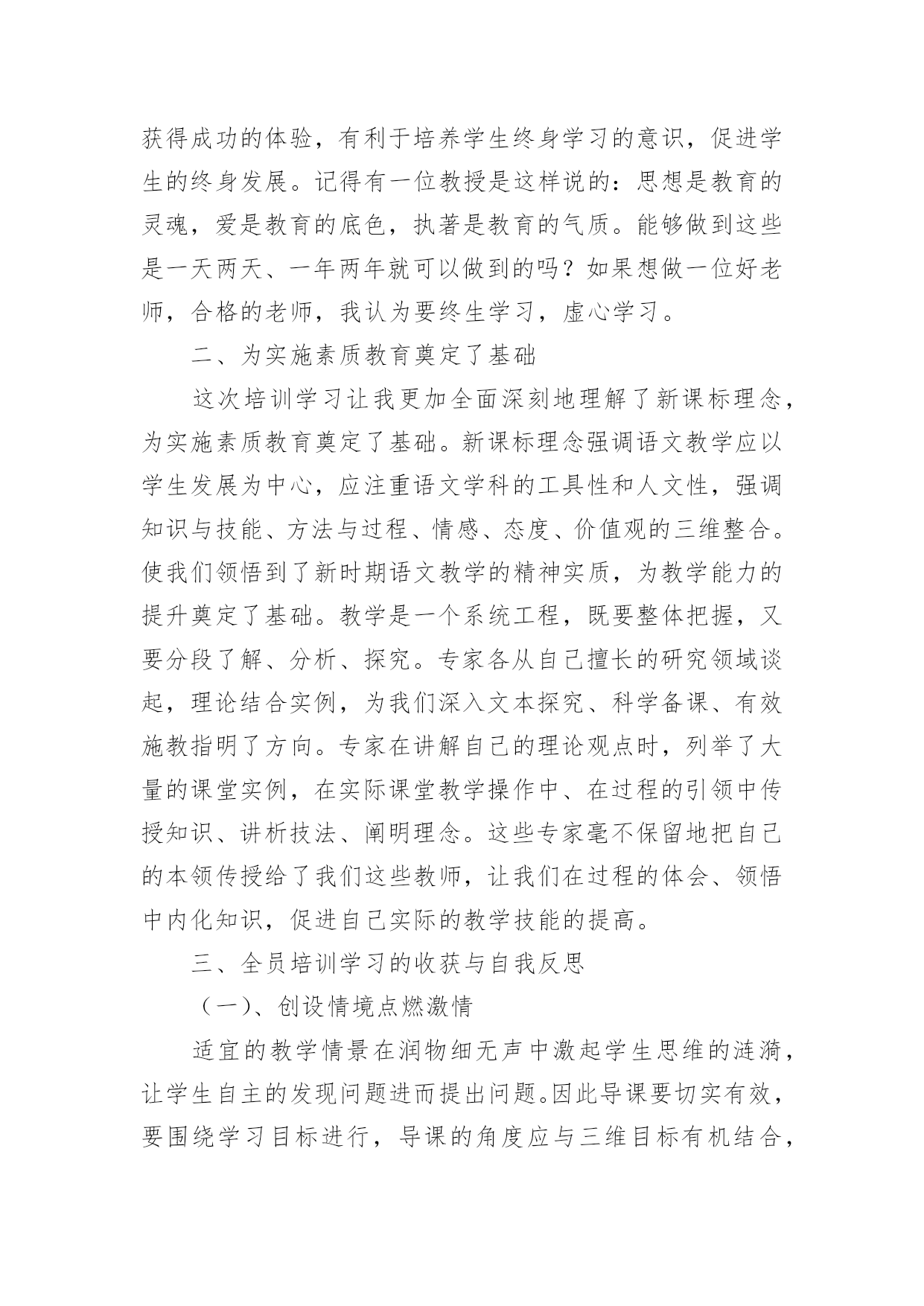 获得成功的体验，有利于培养学生终身学习的意识，促进学生的终身发展。记得有一位教授是这样说的：思想是教育的灵魂，爱是教育的底色，执著是教育的气质。能够做到这些是一天两天、一年两年就可以做到的吗？如果想做一位好老师，合格的老师，我认为要终生学习，虚心学习。

二、为实施素质教育奠定了基础

这次培训学习让我更加全面深刻地理解了新课标理念，为实施素质教育奠定了基础。新课标理念强调语文教学应以学生发展为中心，应注重语文学科的工具性和人文性，强调知识与技能、方法与过程、情感、态度、价值观的三维整合。使我们领悟到了新时期语文教学的精神实质，为教学能力的提升奠定了基础。教学是一个系统工程，既要整体把握，又要分段了解、分析、探究。专家各从自己擅长的研究领域谈起，理论结合实例，为我们深入文本探究、科学备课、有效施教指明了方向。专家在讲解自己的理论观点时，列举了大量的课堂实例，在实际课堂教学操作中、在过程的引领中传授知识、讲析技法、阐明理念。这些专家毫不保留地把自己的本领传授给了我们这些教师，让我们在过程的体会、领悟中内化知识，促进自己实际的教学技能的提高。

三、全员培训学习的收获与自我反思

（一）、创设情境点燃激情

适宜的教学情景在润物细无声中激起学生思维的涟漪，让学生自主的发现问题进而提出问题。因此导课要切实有效，要围绕学习目标进行，导课的角度应与三维目标有机结合，